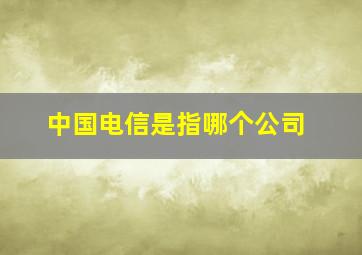 中国电信是指哪个公司